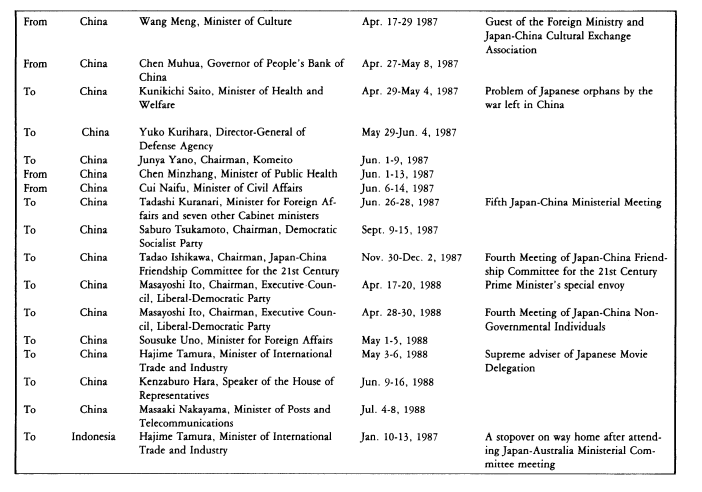 | | | | | |
|---|---|---|---|---|
| From | China | Wang Meng, Minister of Culture | Apr. 17-29 1987 | Guest of the Foreign Ministry and Japan-China Cultural Exchange Association |
| From | China | Chen Muhua, Governor of People's Bank of China | Apr. 27-May 8, 1987 | |
| To | China | Kunikichi Saito, Minister of Health and Welfare | Apr. 29-May 4, 1987 | Problem of Japanese orphans by the war left in China |
| To | China | Yuko Kurihara, Director-General of Defense Agency | May 29-Jun. 4, 1987 | |
| To | China | Junya Yano, Chairman, Komeito | Jun. 1-9, 1987 | |
| From | China | Chen Minzhang, Minister of Public Health | Jun. 1-13, 1987 | |
| From | China | Cui Naifu, Minister of Civil Affairs | Jun. 6-14, 1987 | |
| To | China | Tadashi Kuranari, Minister for Foreign Affairs and seven other Cabinet ministers | Jun. 26-28, 1987 | Fifth Japan-China Ministerial Meeting |
| To | China | Saburo Tsukamoto, Chairman, Democratic Socialist Party | Sept. 9-15, 1987 | |
| To | China | Tadao Ishikawa, Chairman, Japan-China Friendship Committee for the 21st Century | Nov. 30-Dec. 2, 1987 | Fourth Meeting of Japan-China Friendship Committee for the 21st Century |
| To | China | Masayoshi Ito, Chairman, Executive Council, Liberal-Democratic Party | Apr. 17-20, 1988 | Prime Minister's special envoy |
| To | China | Masayoshi Ito, Chairman, Executive Council, Liberal-Democratic Party | Apr. 28-30, 1988 | Fourth Meeting of Japan-China Non-Governmental Individuals |
| To | China | Sousuke Uno, Minister for Foreign Affairs | May 1-5, 1988 | |
| To | China | Hajime Tamura, Minister of International Trade and Industry | May 3-6, 1988 | Supreme adviser of Japanese Movie Delegation |
| To | China | Kenzaburo Hara, Speaker of the House of Representatives | Jun. 9-16, 1988 | |
| To | China | Masaaki Nakayama, Minister of Posts and Telecommunications | Jul. 4-8, 1988 | |
| To | Indonesia | Hajime Tamura, Minister of International Trade and Industry | Jan. 10-13, 1987 | A stopover on way home after attending Japan-Australia Ministerial Committee meeting |